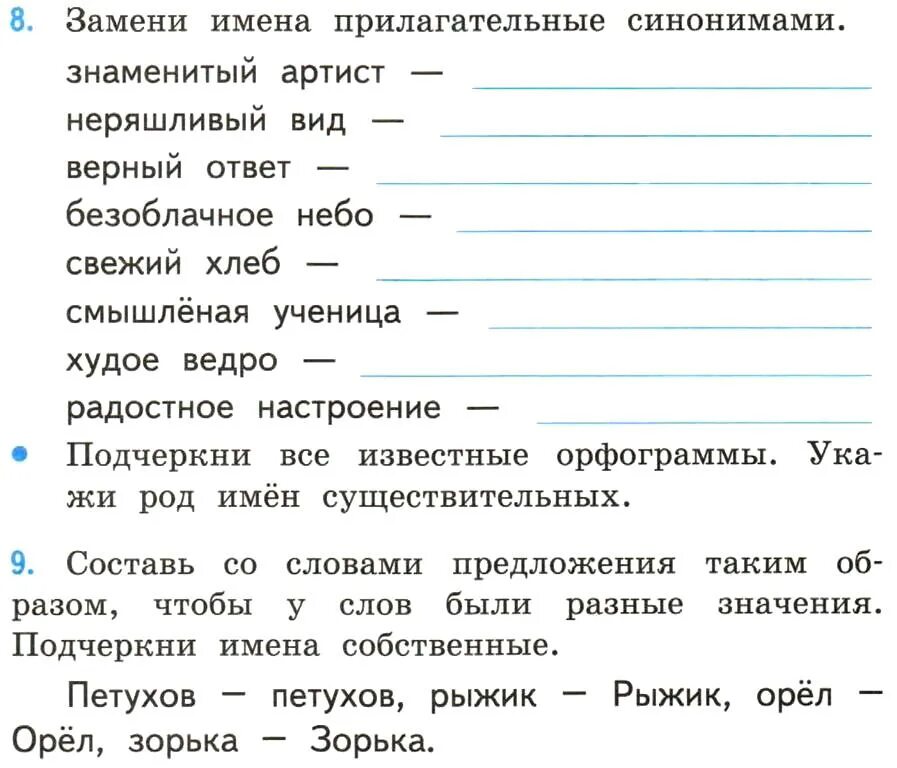 8. Замени имена прилагательные синонимами.

знаменитый артист —
неряшливый вид —
верный ответ —
безоблачное небо —
свежий хлеб —
смышлёная ученица —
худое ведро —
радостное настроение —

• Подчеркни все известные орфограммы. Укажи род имён существительных.

9. Составь со словами предложения таким образом, чтобы у слов были разные значения. Подчеркни имена собственные.

Петухов — петухов, рыжик — Рыжик, орёл — Орёл, зорька — Зорька.